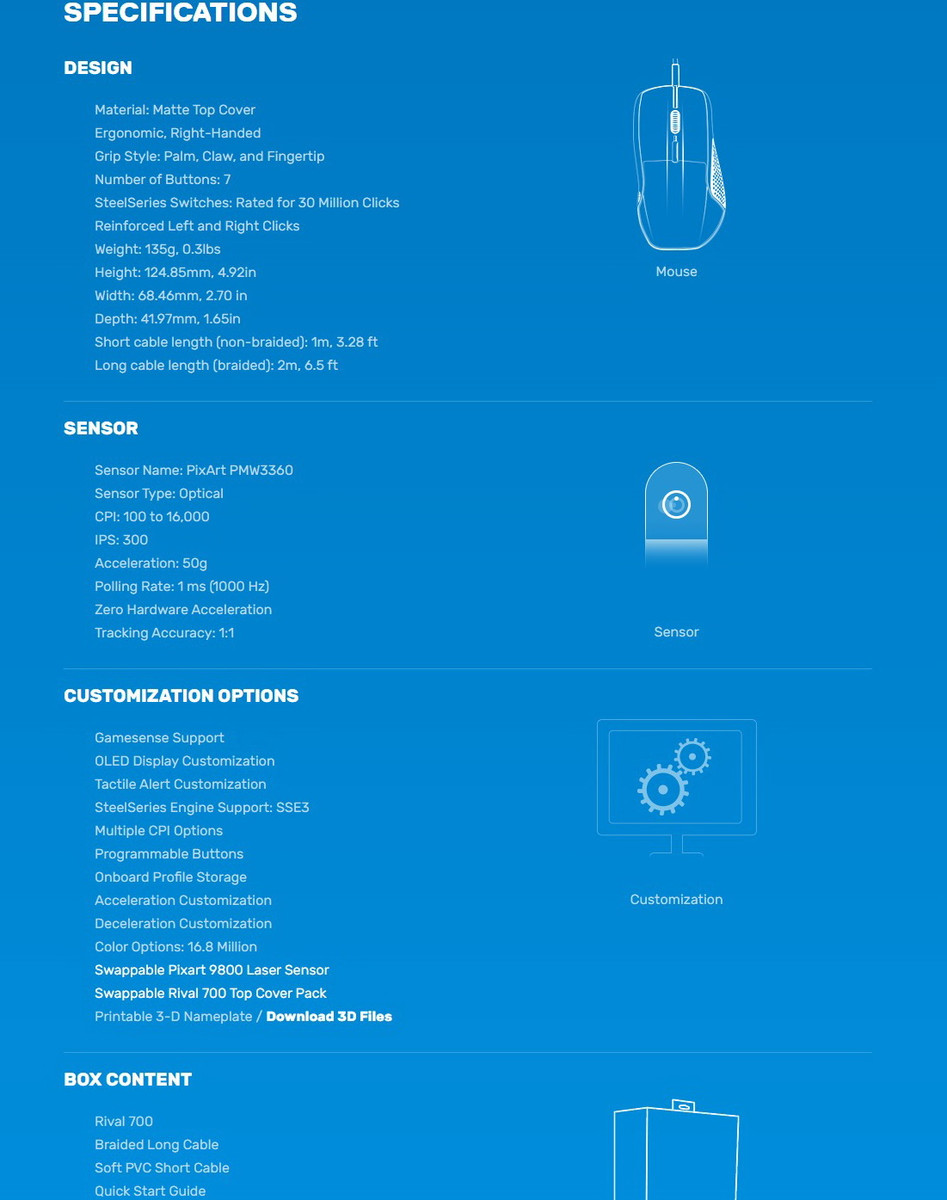 SPECIFICATIONS

DESIGN

Material: Matte Top Cover
Ergonomic, Right-Handed
Grip Style: Palm, Claw, and Fingertip
Number of Buttons: 7
SteelSeries Switches: Rated for 30 Million Clicks
Reinforced Left and Right Clicks
Weight: 135g, 0.3lbs
Height: 124.85mm, 4.92in
Width: 68.46mm, 2.70 in
Depth: 41.97mm, 1.65in
Short cable length (non-braided): 1m, 3.28 ft
Long cable length (braided): 2m, 6.5 ft

Mouse

SENSOR

Sensor Name: PixArt PMW3360
Sensor Type: Optical
CPI: 100 to 16,000
IPS: 300
Acceleration: 50g
Polling Rate: 1 ms (1000 Hz)
Zero Hardware Acceleration
Tracking Accuracy: 1:1

Sensor

CUSTOMIZATION OPTIONS

Gamesense Support
OLED Display Customization
Tactile Alert Customization
SteelSeries Engine Support: SSE3
Multiple CPI Options
Programmable Buttons
Onboard Profile Storage
Acceleration Customization
Deceleration Customization
Color Options: 16.8 Million
Swappable Pixart 9800 Laser Sensor
Swappable Rival 700 Top Cover Pack
Printable 3-D Nameplate / Download 3D Files

Customization

BOX CONTENT

Rival 700
Braided Long Cable
Soft PVC Short Cable
Quick Start Guide